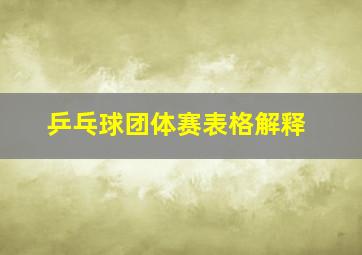 乒乓球团体赛表格解释